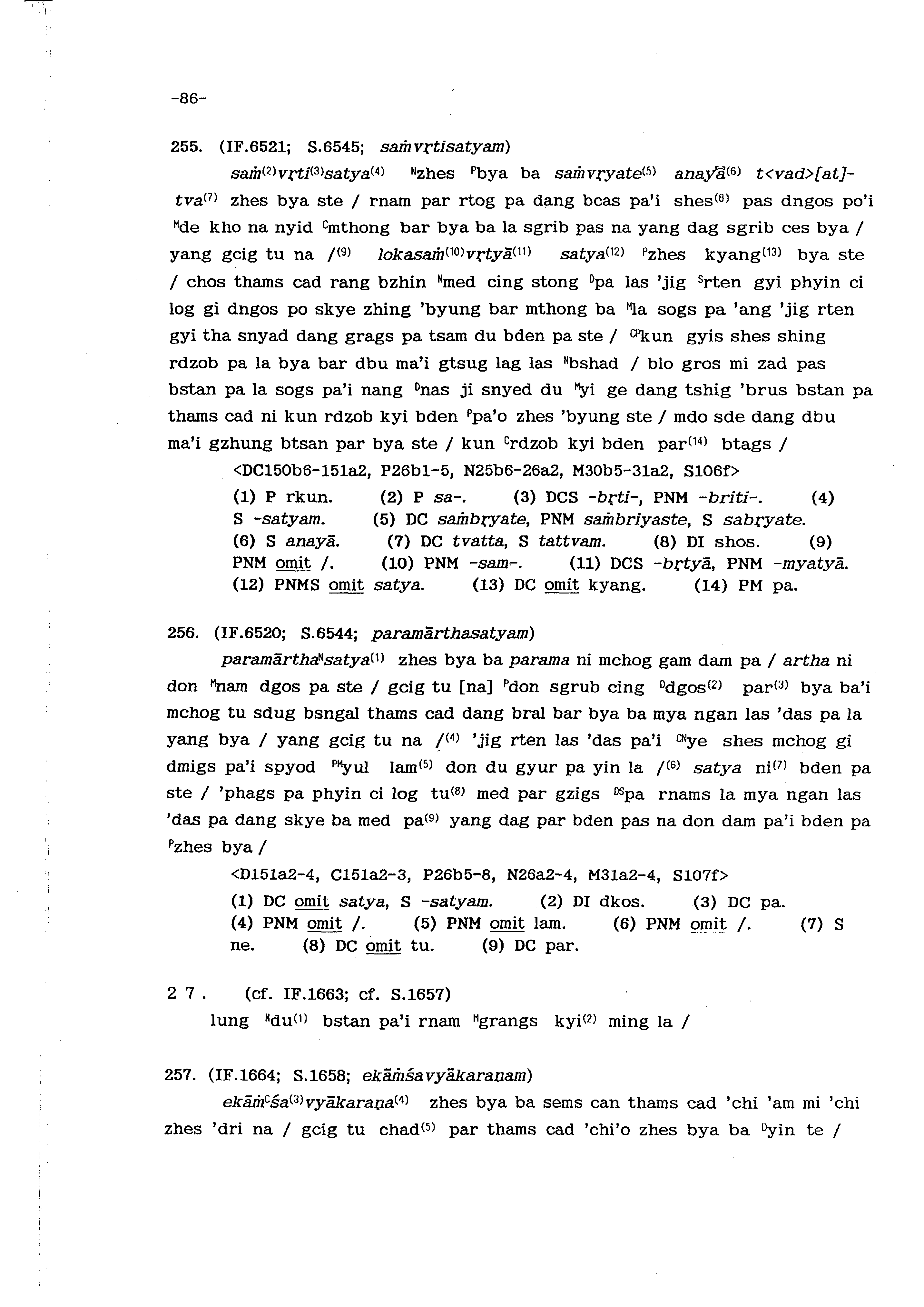 -86-

255. (IF.6521; S.6545; saṁvṛtisatyam)

saṁ$^{(2)}$vṛti$^{(3)}$satya$^{(4)}$ $^{N}$zhes $^{P}$bya ba saṁvṛyate$^{(5)}$ anayā$^{(6)}$ t<vad>[at]tva$^{(7)}$ zhes bya ste / rnam par rtog pa dang bcas pa'i shes$^{(8)}$ pas dngos po'i $^{M}$de kho na nyid $^{C}$mthong bar bya ba la sgrib pas na yang dag sgrib ces bya / yang gcig tu na /$^{(9)}$ lokasaṁ$^{(10)}$vṛtyā$^{(11)}$ satya$^{(12)}$ $^{P}$zhes kyang$^{(13)}$ bya ste / chos thams cad rang bzhin $^{N}$med cing stong $^{D}$pa las 'jig $^{S}$rten gyi phyin ci log gi dngos po skye zhing 'byung bar mthong ba $^{M}$la sogs pa 'ang 'jig rten gyi tha snyad dang grags pa tsam du bden pa ste / $^{CP}$kun gyis shes shing rdzob pa la bya bar dbu ma'i gtsug lag las $^{N}$bshad / blo gros mi zad pas bstan pa la sogs pa'i nang $^{D}$nas ji snyed du $^{M}$yi ge dang tshig 'brus bstan pa thams cad ni kun rdzob kyi bden $^{P}$pa'o zhes 'byung ste / mdo sde dang dbu ma'i gzhung btsan par bya ste / kun $^{C}$rdzob kyi bden par$^{(14)}$ btags /

<DC150b6-151a2, P26b1-5, N25b6-26a2, M30b5-31a2, S106f>

(1) P rkun. (2) P sa-. (3) DCS -bṛti-, PNM -briti-. (4) S -satyam. (5) DC saṁbṛyate, PNM saṁbriyaste, S sabṛyate. (6) S anayā. (7) DC tvatta, S tattvam. (8) DI shos. (9) PNM omit /. (10) PNM -sam-. (11) DCS -bṛtyā, PNM -myatyā. (12) PNMS omit satya. (13) DC omit kyang. (14) PM pa.

256. (IF.6520; S.6544; paramārthasatyam)

paramārtha$^{N}$satya$^{(1)}$ zhes bya ba parama ni mchog gam dam pa / artha ni don $^{M}$nam dgos pa ste / gcig tu [na] $^{P}$don sgrub cing $^{D}$dgos$^{(2)}$ par$^{(3)}$ bya ba'i mchog tu sdug bsngal thams cad dang bral bar bya ba mya ngan las 'das pa la yang bya / yang gcig tu na /$^{(4)}$ 'jig rten las 'das pa'i $^{CN}$ye shes mchog gi dmigs pa'i spyod $^{PM}$yul lam$^{(5)}$ don du gyur pa yin la /$^{(6)}$ satya ni$^{(7)}$ bden pa ste / 'phags pa phyin ci log tu$^{(8)}$ med par gzigs $^{DS}$pa rnams la mya ngan las 'das pa dang skye ba med pa$^{(9)}$ yang dag par bden pas na don dam pa'i bden pa $^{P}$zhes bya /

<D151a2-4, C151a2-3, P26b5-8, N26a2-4, M31a2-4, S107f>

(1) DC omit satya, S -satyam. (2) DI dkos. (3) DC pa. (4) PNM omit /. (5) PNM omit lam. (6) PNM omit /. (7) S ne. (8) DC omit tu. (9) DC par.

2 7 . (cf. IF.1663; cf. S.1657)

lung $^{N}$du$^{(1)}$ bstan pa'i rnam $^{M}$grangs kyi$^{(2)}$ ming la /

257. (IF.1664; S.1658; ekāṁśavyākaraṇam)

ekāṁ$^{C}$śa$^{(3)}$vyākaraṇa$^{(4)}$ zhes bya ba sems can thams cad 'chi 'am mi 'chi zhes 'dri na / gcig tu chad$^{(5)}$ par thams cad 'chi'o zhes bya ba $^{D}$yin te /